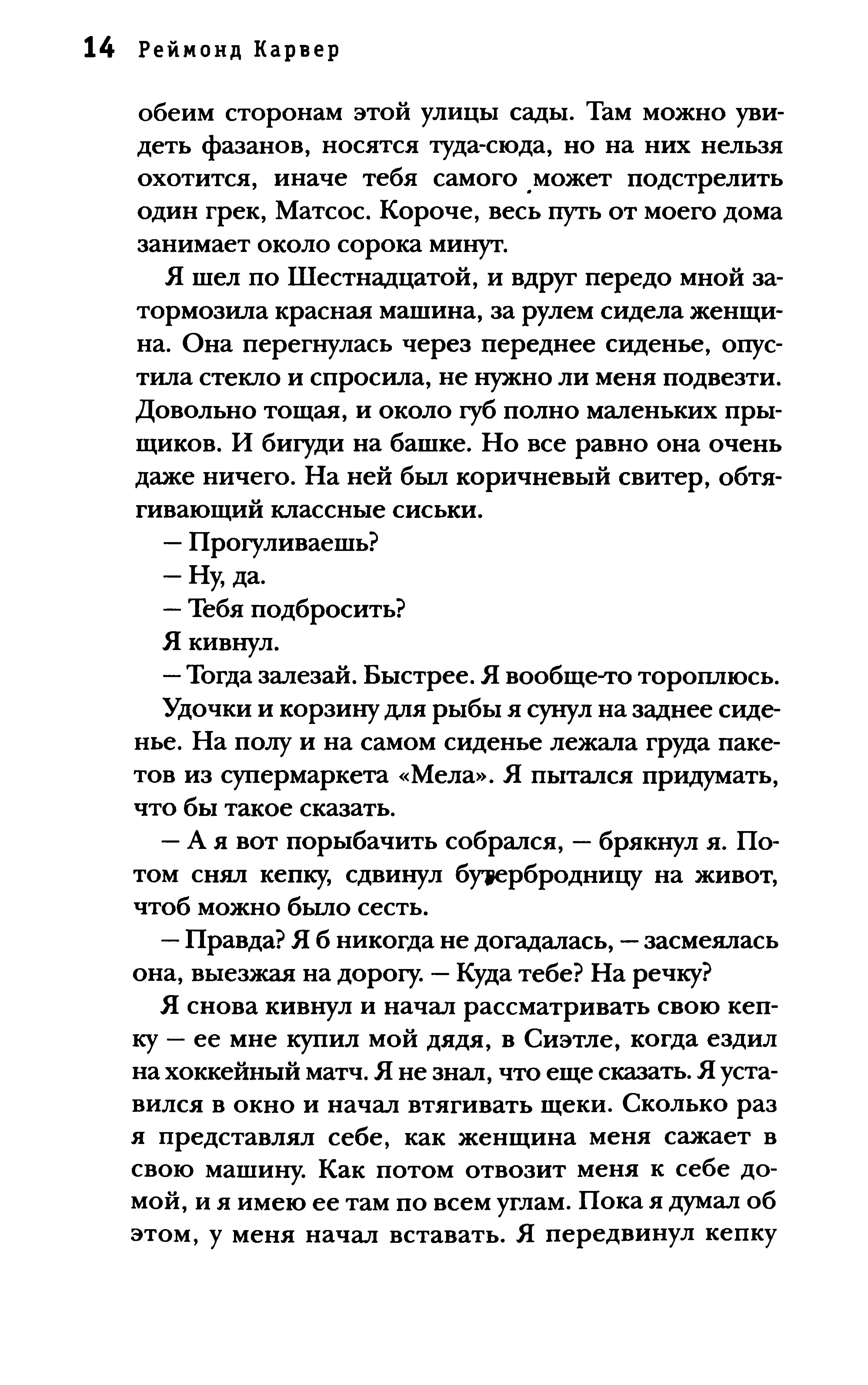 14 Реймонд Карвер

обеим сторонам этой улицы сады. Там можно увидеть фазанов, носятся туда-сюда, но на них нельзя охотится, иначе тебя самого может подстрелить один грек, Матсос. Короче, весь путь от моего дома занимает около сорока минут.

Я шел по Шестнадцатой, и вдруг передо мной затормозила красная машина, за рулем сидела женщина. Она перегнулась через переднее сиденье, опустила стекло и спросила, не нужно ли меня подвезти. Довольно тощая, и около губ полно маленьких прыщиков. И бигуди на башке. Но все равно она очень даже ничего. На ней был коричневый свитер, обтягивающий классные сиськи.

— Прогуливаешь?

— Ну, да.

— Тебя подбросить?

Я кивнул.

— Тогда залезай. Быстрее. Я вообще-то тороплюсь.

Удочки и корзину для рыбы я сунул на заднее сиденье. На полу и на самом сиденье лежала груда пакетов из супермаркета «Мела». Я пытался придумать, что бы такое сказать.

— А я вот порыбачить собрался, — брякнул я. Потом снял кепку, сдвинул бутербродницу на живот, чтоб можно было сесть.

— Правда? Я б никогда не догадалась, — засмеялась она, выезжая на дорогу. — Куда тебе? На речку?

Я снова кивнул и начал рассматривать свою кепку — ее мне купил мой дядя, в Сиэтле, когда ездил на хоккейный матч. Я не знал, что еще сказать. Я уставился в окно и начал втягивать щеки. Сколько раз я представлял себе, как женщина меня сажает в свою машину. Как потом отвозит меня к себе домой, и я имею ее там по всем углам. Пока я думал об этом, у меня начал вставать. Я передвинул кепку